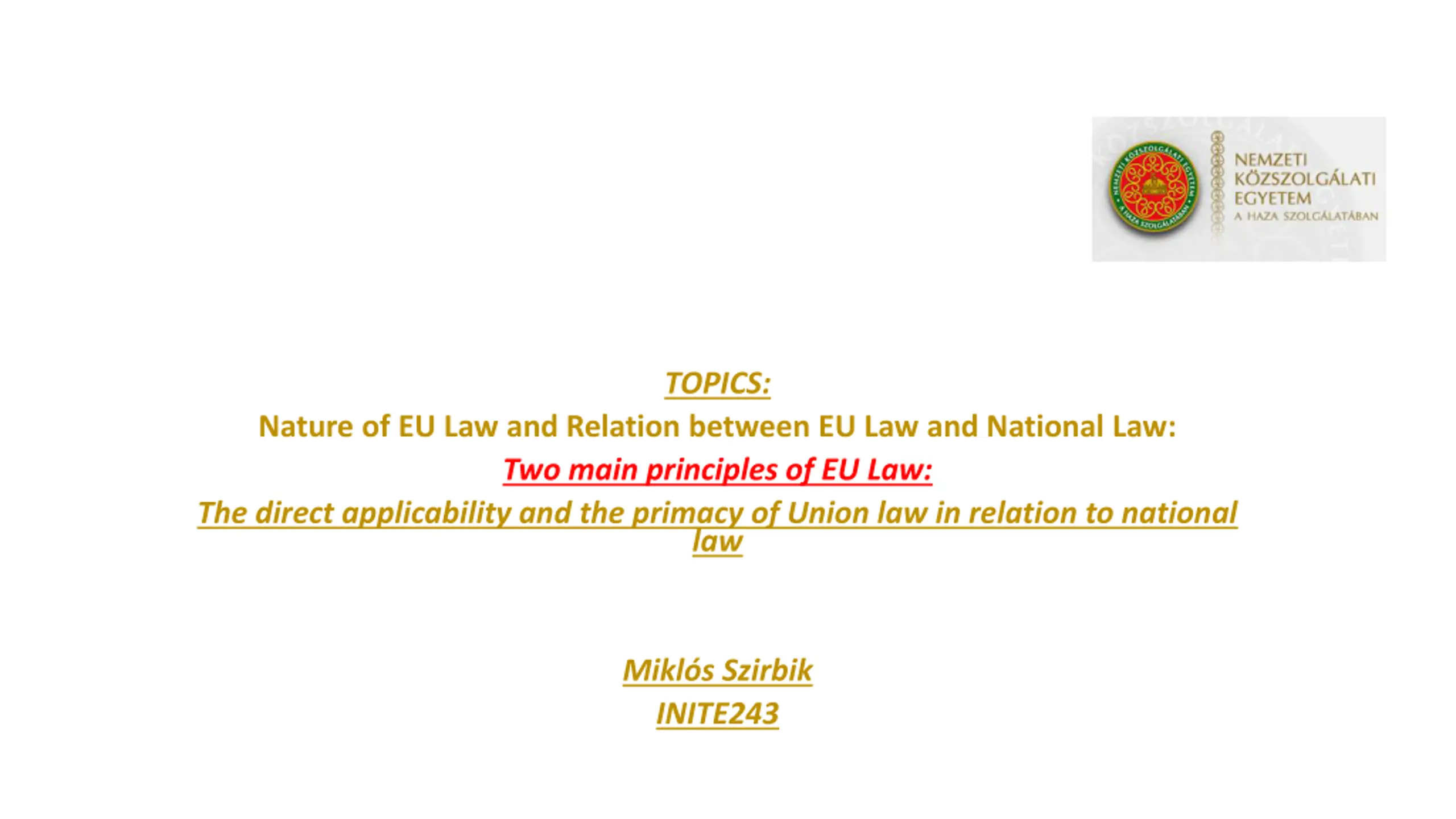 NEMZETI
KÖZSZOLGÁLATI
EGYETEM
A HAZA SZOLGÁLATÁBAN

TOPICS:

Nature of EU Law and Relation between EU Law and National Law:

Two main principles of EU Law:

The direct applicability and the primacy of Union law in relation to national law

Miklós Szirbik

INITE243